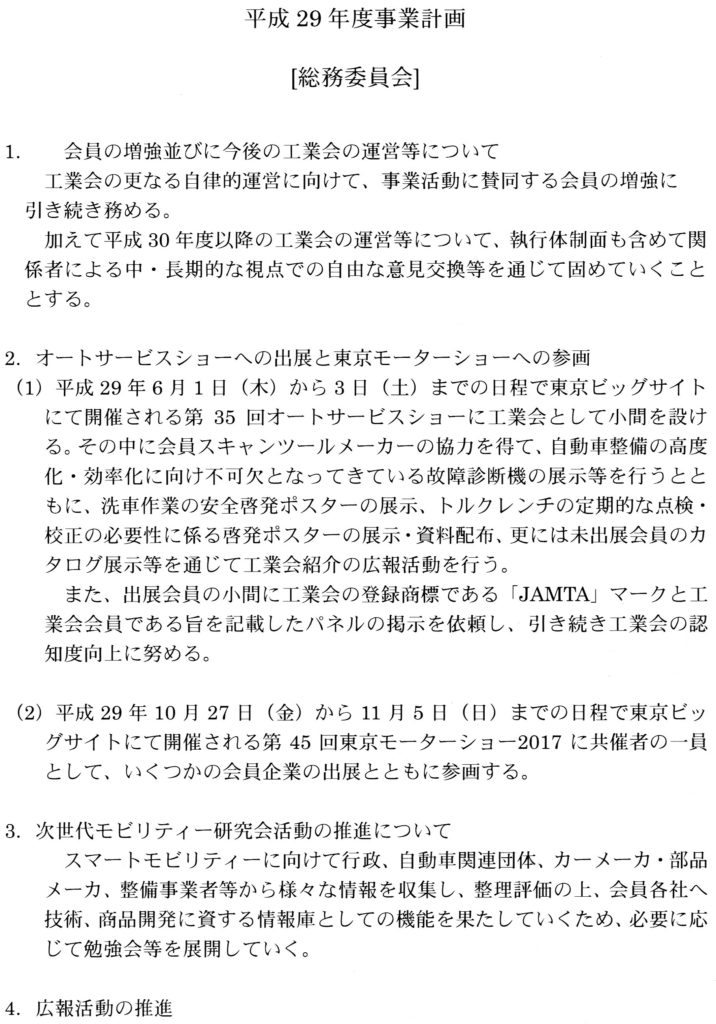 平成 29 年度事業計画

[総務委員会]

1.　会員の増強並びに今後の工業会の運営等について
工業会の更なる自律的運営に向けて、事業活動に賛同する会員の増強に引き続き務める。
加えて平成 30 年度以降の工業会の運営等について、執行体制面も含めて関係者による中・長期的な視点での自由な意見交換等を通じて固めていくこととする。

2. オートサービスショーへの出展と東京モーターショーへの参画
(1) 平成 29 年 6 月 1 日（木）から 3 日（土）までの日程で東京ビッグサイトにて開催される第 35 回オートサービスショーに工業会として小間を設ける。その中に会員スキャンツールメーカーの協力を得て、自動車整備の高度化・効率化に向け不可欠となってきている故障診断機の展示等を行うとともに、洗車作業の安全啓発ポスターの展示、トルクレンチの定期的な点検・校正の必要性に係る啓発ポスターの展示・資料配布、更には未出展会員のカタログ展示等を通じて工業会紹介の広報活動を行う。
また、出展会員の小間に工業会の登録商標である「JAMTA」マークと工業会会員である旨を記載したパネルの掲示を依頼し、引き続き工業会の認知度向上に努める。

(2) 平成 29 年 10 月 27 日（金）から 11 月 5 日（日）までの日程で東京ビッグサイトにて開催される第 45 回東京モーターショー2017 に共催者の一員として、いくつかの会員企業の出展とともに参画する。

3. 次世代モビリティー研究会活動の推進について
スマートモビリティーに向けて行政、自動車関連団体、カーメーカ・部品メーカ、整備事業者等から様々な情報を収集し、整理評価の上、会員各社へ技術、商品開発に資する情報庫としての機能を果たしていくため、必要に応じて勉強会等を展開していく。

4. 広報活動の推進